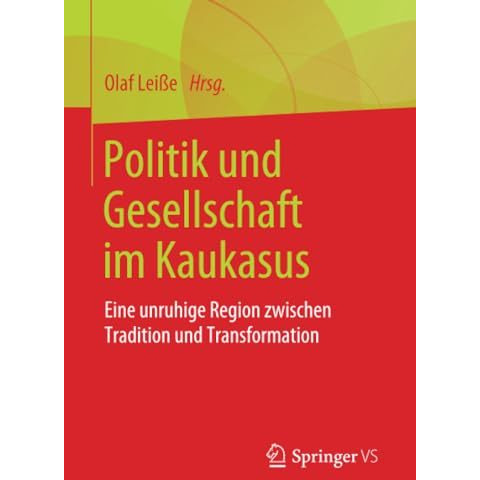 Olaf Leiße Hrsg.

Politik und Gesellschaft im Kaukasus

Eine unruhige Region zwischen Tradition und Transformation

Springer VS